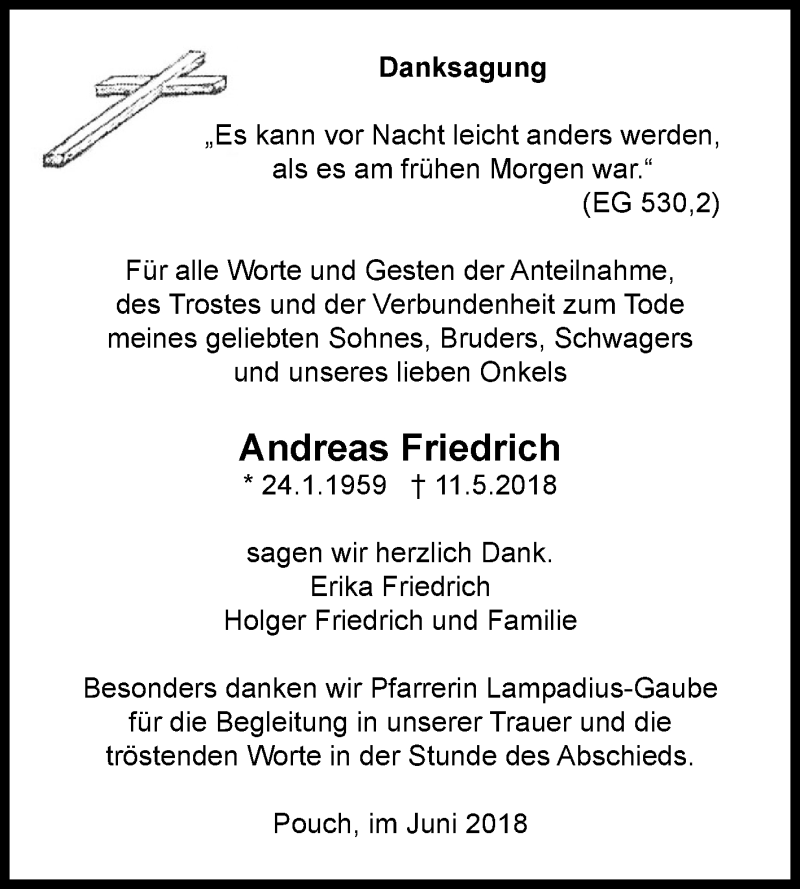 Danksagung

„Es kann vor Nacht leicht anders werden, als es am frühen Morgen war.“
(EG 530,2)

Für alle Worte und Gesten der Anteilnahme, des Trostes und der Verbundenheit zum Tode meines geliebten Sohnes, Bruders, Schwagers und unseres lieben Onkels

Andreas Friedrich
* 24.1.1959 † 11.5.2018

sagen wir herzlich Dank.
Erika Friedrich
Holger Friedrich und Familie

Besonders danken wir Pfarrerin Lampadius-Gaube für die Begleitung in unserer Trauer und die tröstenden Worte in der Stunde des Abschieds.

Pouch, im Juni 2018